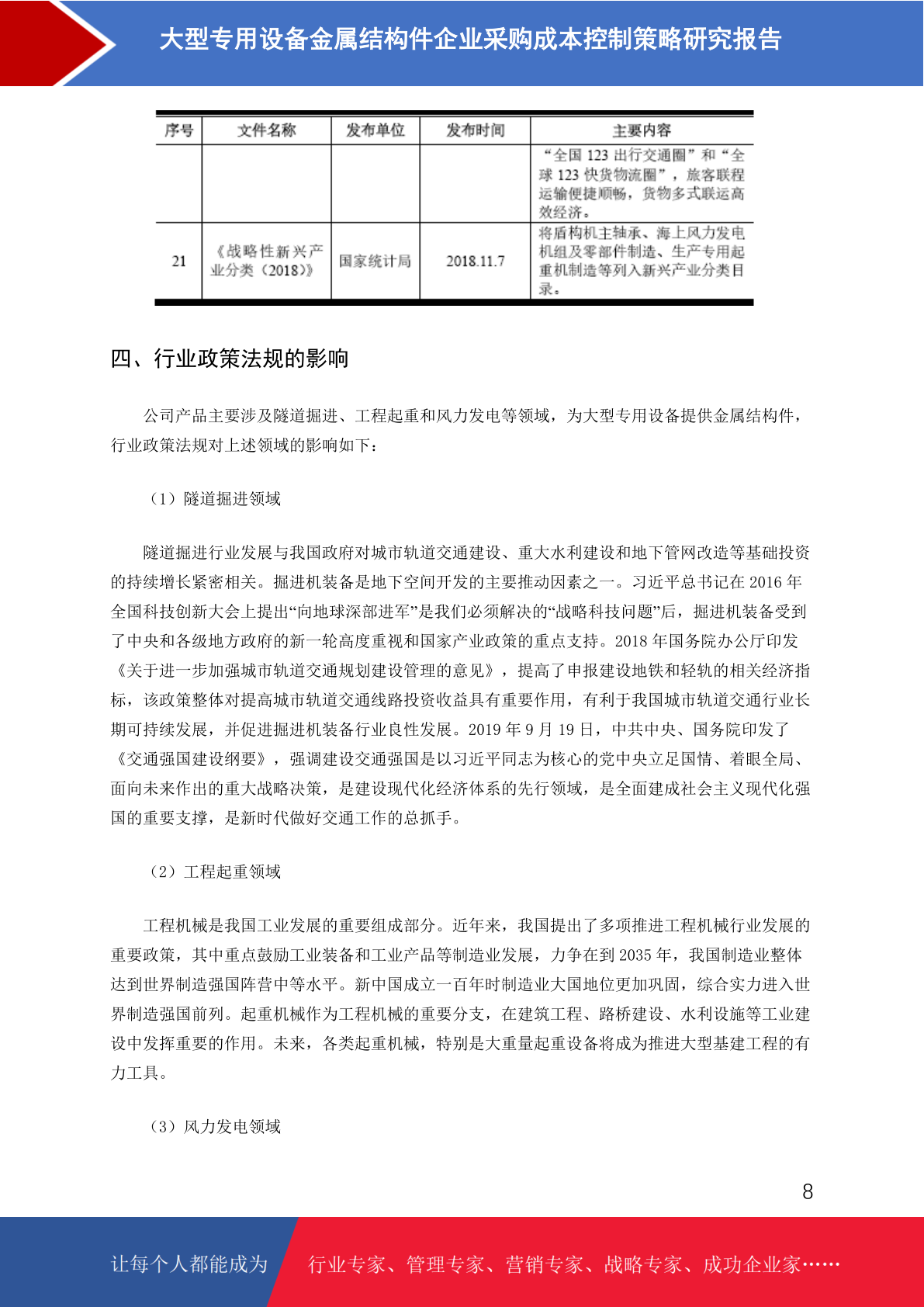 大型专用设备金属结构件企业采购成本控制策略研究报告

| 序号 | 文件名称 | 发布单位 | 发布时间 | 主要内容 |
|---|---|---|---|---|
| | | | | “全国 123 出行交通圈”和“全球 123 快货物流圈”，旅客联程运输便捷顺畅，货物多式联运高效经济。 |
| 21 | 《战略性新兴产业分类（2018）》 | 国家统计局 | 2018.11.7 | 将盾构机主轴承、海上风力发电机组及零部件制造、生产专用起重机制造等列入新兴产业分类目录。 |

四、行业政策法规的影响

公司产品主要涉及隧道掘进、工程起重和风力发电等领域，为大型专用设备提供金属结构件，行业政策法规对上述领域的影响如下：

（1）隧道掘进领域

隧道掘进行业发展与我国政府对城市轨道交通建设、重大水利建设和地下管网改造等基础投资的持续增长紧密相关。掘进机装备是地下空间开发的主要推动因素之一。习近平总书记在 2016 年全国科技创新大会上提出“向地球深部进军”是我们必须解决的“战略科技问题”后，掘进机装备受到了中央和各级地方政府的新一轮高度重视和国家产业政策的重点支持。2018 年国务院办公厅印发《关于进一步加强城市轨道交通规划建设管理的意见》，提高了申报建设地铁和轻轨的相关经济指标，该政策整体对提高城市轨道交通线路投资收益具有重要作用，有利于我国城市轨道交通行业长期可持续发展，并促进掘进机装备行业良性发展。2019 年 9 月 19 日，中共中央、国务院印发了《交通强国建设纲要》，强调建设交通强国是以习近平同志为核心的党中央立足国情、着眼全局、面向未来作出的重大战略决策，是建设现代化经济体系的先行领域，是全面建成社会主义现代化强国的重要支撑，是新时代做好交通工作的总抓手。

（2）工程起重领域

工程机械是我国工业发展的重要组成部分。近年来，我国提出了多项推进工程机械行业发展的重要政策，其中重点鼓励工业装备和工业产品等制造业发展，力争在到 2035 年，我国制造业整体达到世界制造强国阵营中等水平。新中国成立一百年时制造业大国地位更加巩固，综合实力进入世界制造强国前列。起重机械作为工程机械的重要分支，在建筑工程、路桥建设、水利设施等工业建设中发挥重要的作用。未来，各类起重机械，特别是大重量起重设备将成为推进大型基建工程的有力工具。

（3）风力发电领域

8

让每个人都能成为 行业专家、管理专家、营销专家、战略专家、成功企业家……